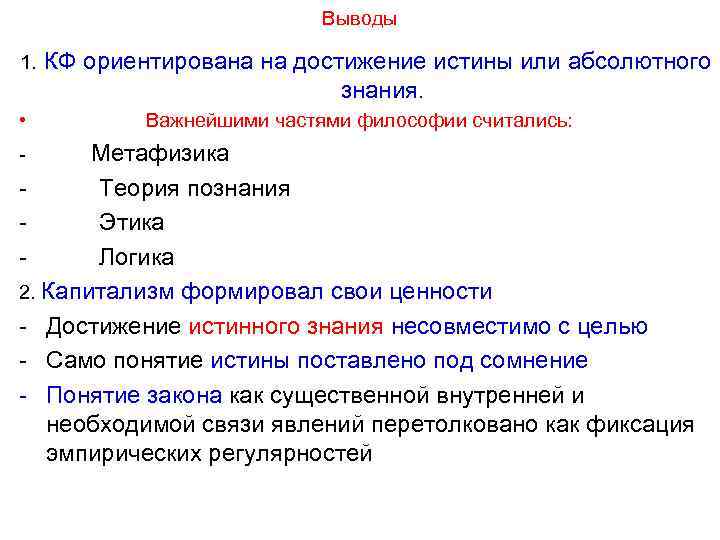 Выводы

1. КФ ориентирована на достижение истины или абсолютного знания.

• Важнейшими частями философии считались:

- Метафизика
- Теория познания
- Этика
- Логика

2. Капитализм формировал свои ценности

- Достижение истинного знания несовместимо с целью
- Само понятие истины поставлено под сомнение
- Понятие закона как существенной внутренней и необходимой связи явлений перетолковано как фиксация эмпирических регулярностей